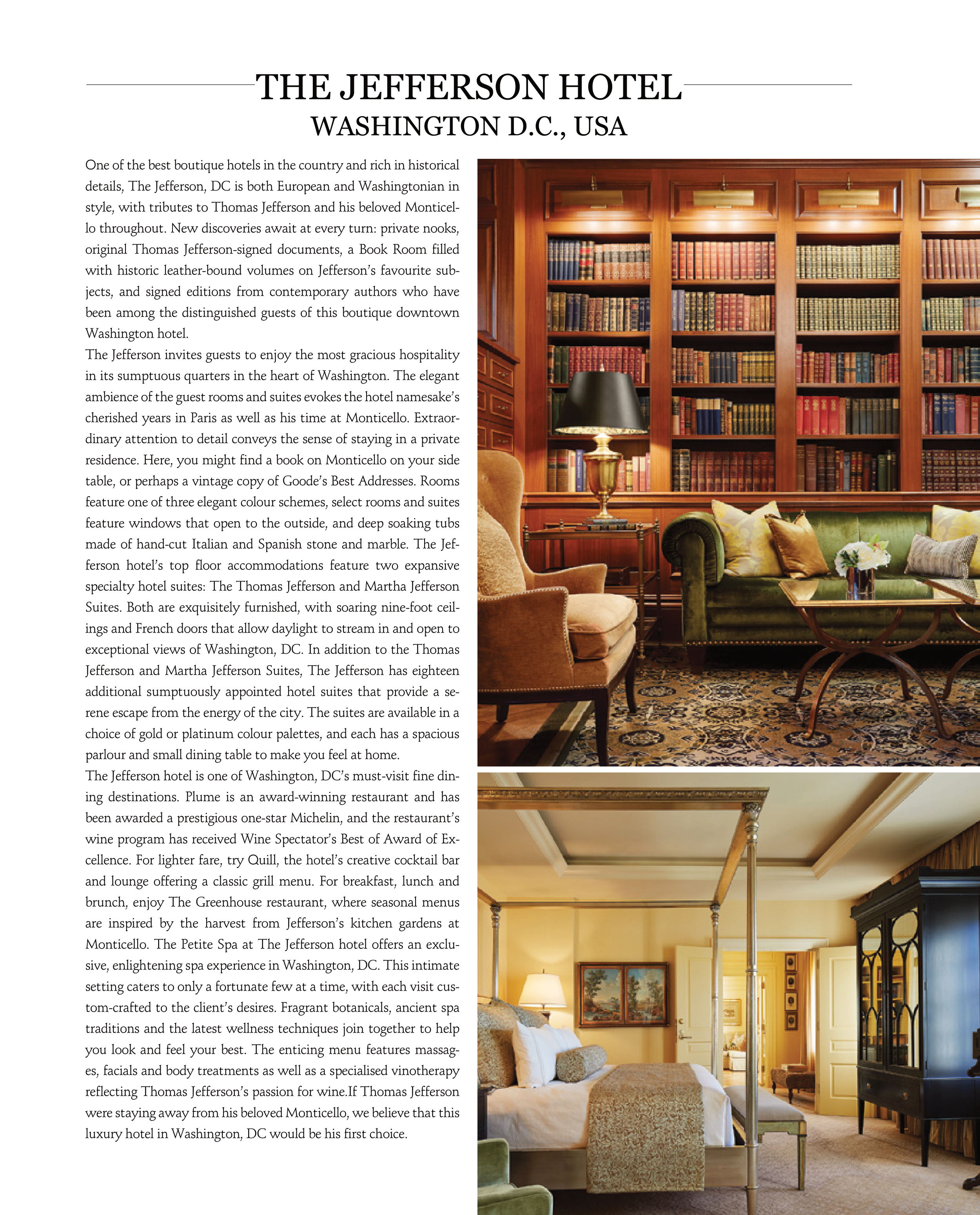 THE JEFFERSON HOTEL
WASHINGTON D.C., USA

One of the best boutique hotels in the country and rich in historical details, The Jefferson, DC is both European and Washingtonian in style, with tributes to Thomas Jefferson and his beloved Monticello throughout. New discoveries await at every turn: private nooks, original Thomas Jefferson-signed documents, a Book Room filled with historic leather-bound volumes on Jefferson's favourite subjects, and signed editions from contemporary authors who have been among the distinguished guests of this boutique downtown Washington hotel.
The Jefferson invites guests to enjoy the most gracious hospitality in its sumptuous quarters in the heart of Washington. The elegant ambience of the guest rooms and suites evokes the hotel namesake's cherished years in Paris as well as his time at Monticello. Extraordinary attention to detail conveys the sense of staying in a private residence. Here, you might find a book on Monticello on your side table, or perhaps a vintage copy of Goode's Best Addresses. Rooms feature one of three elegant colour schemes, select rooms and suites feature windows that open to the outside, and deep soaking tubs made of hand-cut Italian and Spanish stone and marble. The Jefferson hotel's top floor accommodations feature two expansive specialty hotel suites: The Thomas Jefferson and Martha Jefferson Suites. Both are exquisitely furnished, with soaring nine-foot ceilings and French doors that allow daylight to stream in and open to exceptional views of Washington, DC. In addition to the Thomas Jefferson and Martha Jefferson Suites, The Jefferson has eighteen additional sumptuously appointed hotel suites that provide a serene escape from the energy of the city. The suites are available in a choice of gold or platinum colour palettes, and each has a spacious parlour and small dining table to make you feel at home.
The Jefferson hotel is one of Washington, DC's must-visit fine dining destinations. Plume is an award-winning restaurant and has been awarded a prestigious one-star Michelin, and the restaurant's wine program has received Wine Spectator's Best of Award of Excellence. For lighter fare, try Quill, the hotel's creative cocktail bar and lounge offering a classic grill menu. For breakfast, lunch and brunch, enjoy The Greenhouse restaurant, where seasonal menus are inspired by the harvest from Jefferson's kitchen gardens at Monticello. The Petite Spa at The Jefferson hotel offers an exclusive, enlightening spa experience in Washington, DC. This intimate setting caters to only a fortunate few at a time, with each visit custom-crafted to the client's desires. Fragrant botanicals, ancient spa traditions and the latest wellness techniques join together to help you look and feel your best. The enticing menu features massages, facials and body treatments as well as a specialised vinotherapy reflecting Thomas Jefferson's passion for wine.If Thomas Jefferson were staying away from his beloved Monticello, we believe that this luxury hotel in Washington, DC would be his first choice.